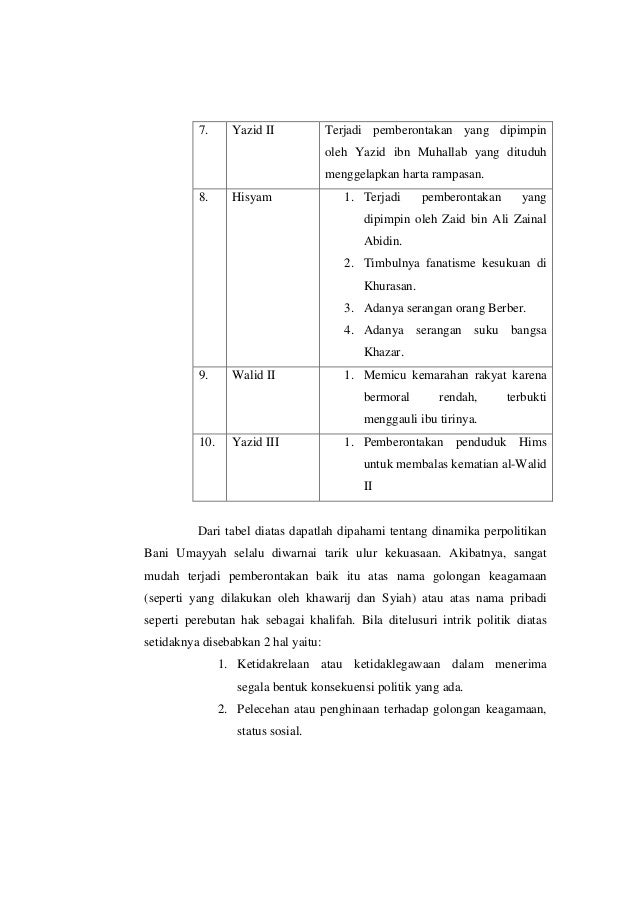 | 7. | Yazid II | Terjadi pemberontakan yang dipimpin oleh Yazid ibn Muhallab yang dituduh menggelapkan harta rampasan. |
|---|---|---|
| 8. | Hisyam | 1. Terjadi pemberontakan yang dipimpin oleh Zaid bin Ali Zainal Abidin. 2. Timbulnya fanatisme kesukuan di Khurasan. 3. Adanya serangan orang Berber. 4. Adanya serangan suku bangsa Khazar. |
| 9. | Walid II | 1. Memicu kemarahan rakyat karena bermoral rendah, terbukti menggauli ibu tirinya. |
| 10. | Yazid III | 1. Pemberontakan penduduk Hims untuk membalas kematian al-Walid II |

Dari tabel diatas dapatlah dipahami tentang dinamika perpolitikan Bani Umayyah selalu diwarnai tarik ulur kekuasaan. Akibatnya, sangat mudah terjadi pemberontakan baik itu atas nama golongan keagamaan (seperti yang dilakukan oleh khawarij dan Syiah) atau atas nama pribadi seperti perebutan hak sebagai khalifah. Bila ditelusuri intrik politik diatas setidaknya disebabkan 2 hal yaitu:

1. Ketidakrelaan atau ketidaklegawaan dalam menerima segala bentuk konsekuensi politik yang ada.
2. Pelecehan atau penghinaan terhadap golongan keagamaan, status sosial.